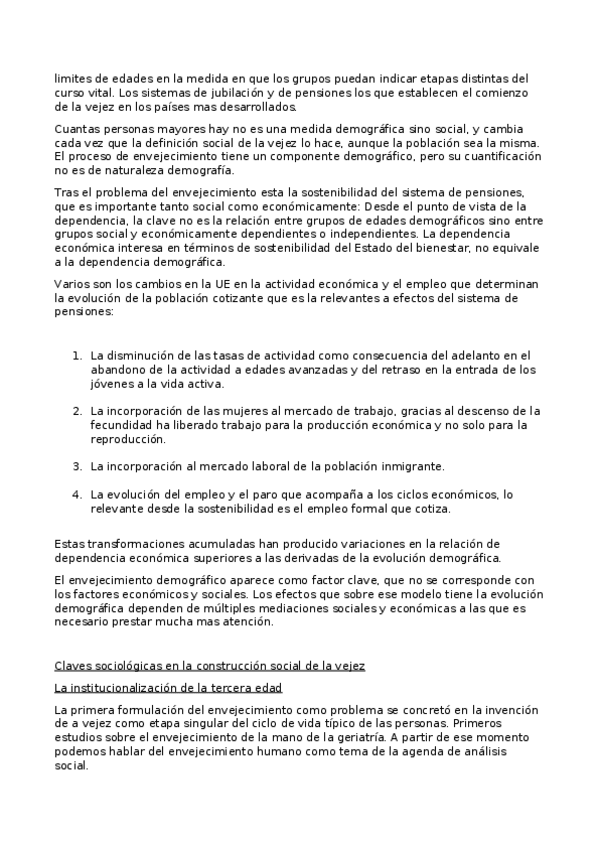 limites de edades en la medida en que los grupos puedan indicar etapas distintas del curso vital. Los sistemas de jubilación y de pensiones los que establecen el comienzo de la vejez en los países mas desarrollados.

Cuantas personas mayores hay no es una medida demográfica sino social, y cambia cada vez que la definición social de la vejez lo hace, aunque la población sea la misma. El proceso de envejecimiento tiene un componente demográfico, pero su cuantificación no es de naturaleza demografía.

Tras el problema del envejecimiento esta la sostenibilidad del sistema de pensiones, que es importante tanto social como económicamente: Desde el punto de vista de la dependencia, la clave no es la relación entre grupos de edades demográficos sino entre grupos social y económicamente dependientes o independientes. La dependencia económica interesa en términos de sostenibilidad del Estado del bienestar, no equivale a la dependencia demográfica.

Varios son los cambios en la UE en la actividad económica y el empleo que determinan la evolución de la población cotizante que es la relevantes a efectos del sistema de pensiones:

1. La disminución de las tasas de actividad como consecuencia del adelanto en el abandono de la actividad a edades avanzadas y del retraso en la entrada de los jóvenes a la vida activa.

2. La incorporación de las mujeres al mercado de trabajo, gracias al descenso de la fecundidad ha liberado trabajo para la producción económica y no solo para la reproducción.

3. La incorporación al mercado laboral de la población inmigrante.

4. La evolución del empleo y el paro que acompaña a los ciclos económicos, lo relevante desde la sostenibilidad es el empleo formal que cotiza.

Estas transformaciones acumuladas han producido variaciones en la relación de dependencia económica superiores a las derivadas de la evolución demográfica.

El envejecimiento demográfico aparece como factor clave, que no se corresponde con los factores económicos y sociales. Los efectos que sobre ese modelo tiene la evolución demográfica dependen de múltiples mediaciones sociales y económicas a las que es necesario prestar mucha mas atención.

Claves sociológicas en la construcción social de la vejez

La institucionalización de la tercera edad

La primera formulación del envejecimiento como problema se concretó en la invención de a vejez como etapa singular del ciclo de vida típico de las personas. Primeros estudios sobre el envejecimiento de la mano de la geriatría. A partir de ese momento podemos hablar del envejecimiento humano como tema de la agenda de análisis social.